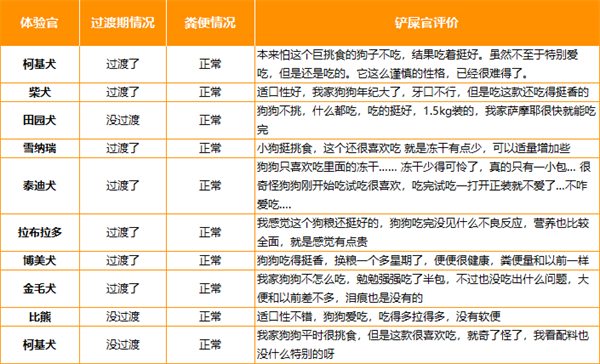 | 体验官 | 过渡期情况 | 粪便情况 | 铲屎官评价 |
|---|---|---|---|
| 柯基犬 | 过渡了 | 正常 | 本来怕这个巨挑食的狗子不吃，结果吃着挺好。虽然不至于特别爱吃，但是还是吃的。它这么谨慎的性格，已经很难得了。 |
| 柴犬 | 过渡了 | 正常 | 适口性好，我家狗狗年纪大了，牙口不行，但是吃这款还吃得挺香的 |
| 田园犬 | 没过渡 | 正常 | 狗狗不挑，什么都吃，吃的挺好，1.5kg装的，我家萨摩耶很快就能吃完 |
| 雪纳瑞 | 过渡了 | 正常 | 小狗挺挑食，这个还很喜欢吃 就是冻干有点少，可以适量增加些 |
| 泰迪犬 | 过渡了 | 正常 | 狗狗只喜欢吃里面的冻干...... 冻干少得可怜了，真的只有一小包... 很奇怪狗狗刚开始吃试吃很喜欢，吃完试吃一打开正装就不爱了...不咋爱吃.... |
| 拉布拉多 | 过渡了 | 正常 | 我感觉这个狗粮还挺好的，狗狗吃完没见什么不良反应，营养也比较全面，就是感觉有点贵 |
| 博美犬 | 过渡了 | 正常 | 狗狗吃得挺香，换粮一个多星期了，便便很健康，粪便量和以前一样 |
| 金毛犬 | 过渡了 | 正常 | 我家狗狗不怎么吃，勉勉强强吃了半包，不过也没吃出什么问题，大便和以前差不多，泪痕也是没有的 |
| 比熊 | 没过渡 | 正常 | 适口性不错，狗狗爱吃，吃得多拉得多，没有软便 |
| 柯基犬 | 没过渡 | 正常 | 我家狗狗平时很挑食，但是这款很喜欢吃，就奇了怪了，我看配料也没什么特别的呀 |